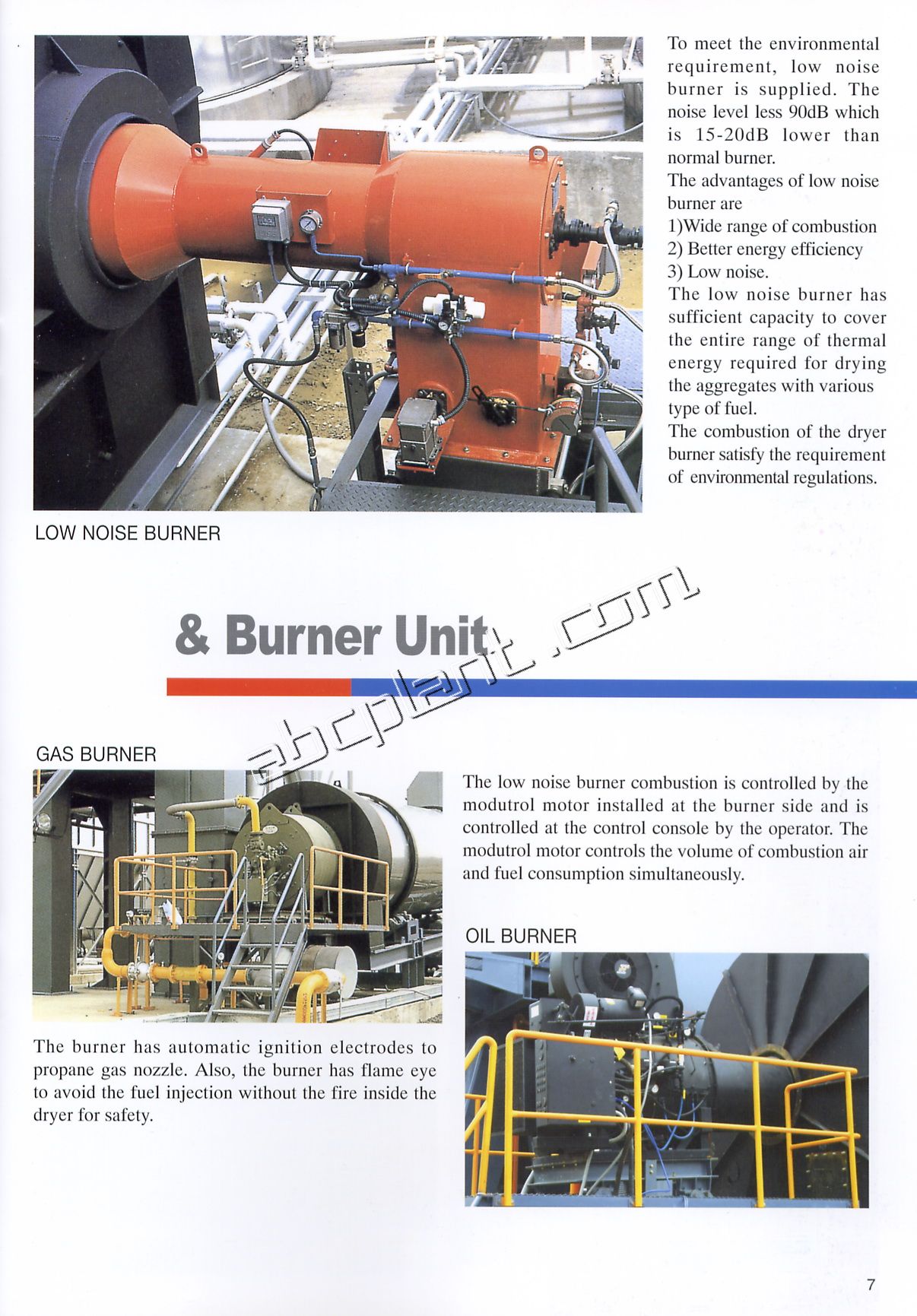 To meet the environmental requirement, low noise burner is supplied. The noise level less 90dB which is 15-20dB lower than normal burner.
The advantages of low noise burner are
1)Wide range of combustion
2) Better energy efficiency
3) Low noise.
The low noise burner has sufficient capacity to cover the entire range of thermal energy required for drying the aggregates with various type of fuel.
The combustion of the dryer burner satisfy the requirement of environmental regulations.

LOW NOISE BURNER

& Burner Unit

abcplant.com

GAS BURNER

The low noise burner combustion is controlled by the modutrol motor installed at the burner side and is controlled at the control console by the operator. The modutrol motor controls the volume of combustion air and fuel consumption simultaneously.

OIL BURNER

The burner has automatic ignition electrodes to propane gas nozzle. Also, the burner has flame eye to avoid the fuel injection without the fire inside the dryer for safety.

7